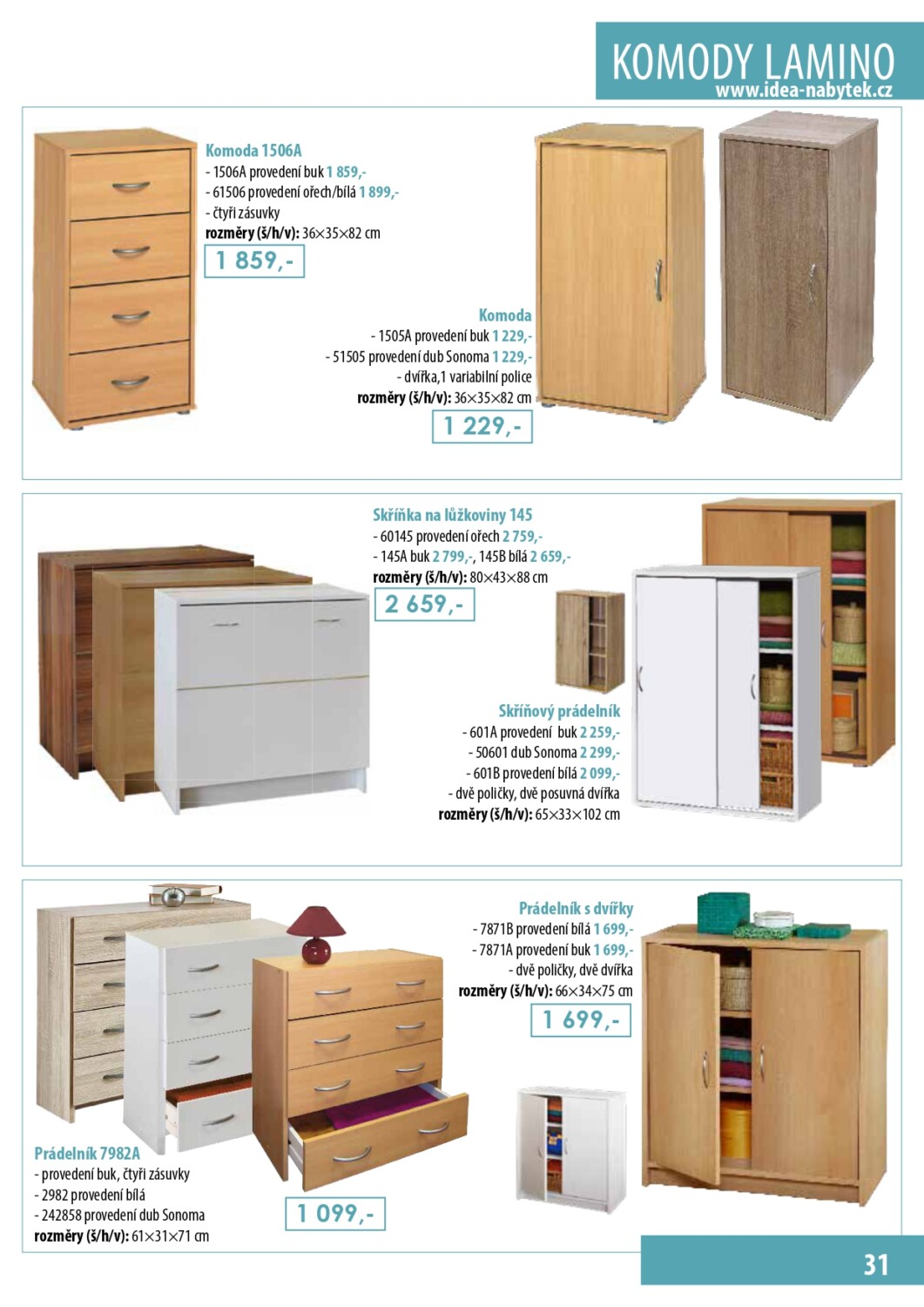 KOMODY LAMINO
www.idea-nabytek.cz

Komoda 1506A
- 1506A provedení buk 1 859,-
- 61506 provedení ořech/bílá 1 899,-
- čtyři zásuvky
rozměry (š/h/v): 36×35×82 cm

1 859,-

Komoda
- 1505A provedení buk 1 229,-
- 51505 provedení dub Sonoma 1 229,-
- dvířka,1 variabilní police
rozměry (š/h/v): 36×35×82 cm

1 229,-

Skříňka na lůžkoviny 145
- 60145 provedení ořech 2 759,-
- 145A buk 2 799,-, 145B bílá 2 659,-
rozměry (š/h/v): 80×43×88 cm

2 659,-

Skříňový prádelník
- 601A provedení buk 2 259,-
- 50601 dub Sonoma 2 299,-
- 601B provedení bílá 2 099,-
- dvě poličky, dvě posuvná dvířka
rozměry (š/h/v): 65×33×102 cm

Prádelník s dvířky
- 7871B provedení bílá 1 699,-
- 7871A provedení buk 1 699,-
- dvě poličky, dvě dvířka
rozměry (š/h/v): 66×34×75 cm

1 699,-

Prádelník 7982A
- provedení buk, čtyři zásuvky
- 2982 provedení bílá
- 242858 provedení dub Sonoma
rozměry (š/h/v): 61×31×71 cm

1 099,-

31